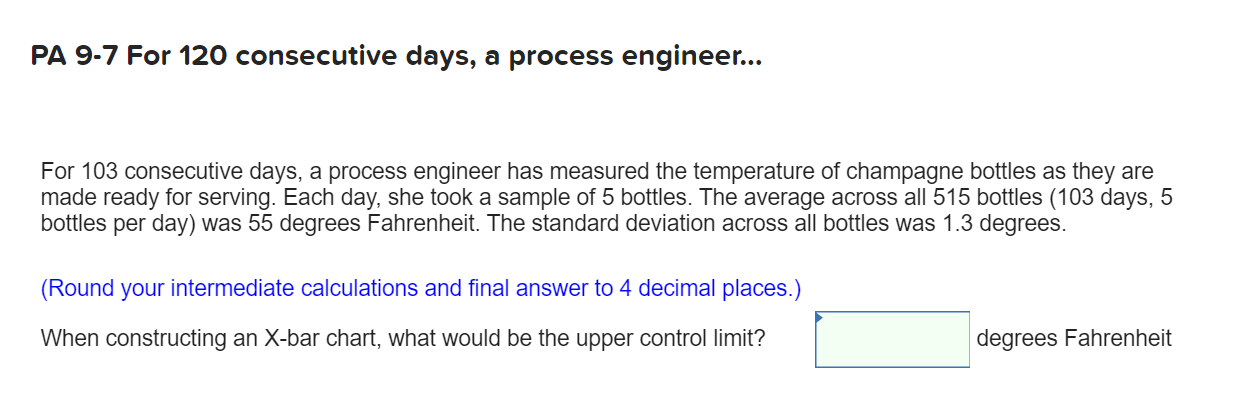 PA 9-7 For 120 consecutive days, a process engineer...

For 103 consecutive days, a process engineer has measured the temperature of champagne bottles as they are made ready for serving. Each day, she took a sample of 5 bottles. The average across all 515 bottles (103 days, 5 bottles per day) was 55 degrees Fahrenheit. The standard deviation across all bottles was 1.3 degrees.

(Round your intermediate calculations and final answer to 4 decimal places.)

When constructing an X-bar chart, what would be the upper control limit? degrees Fahrenheit